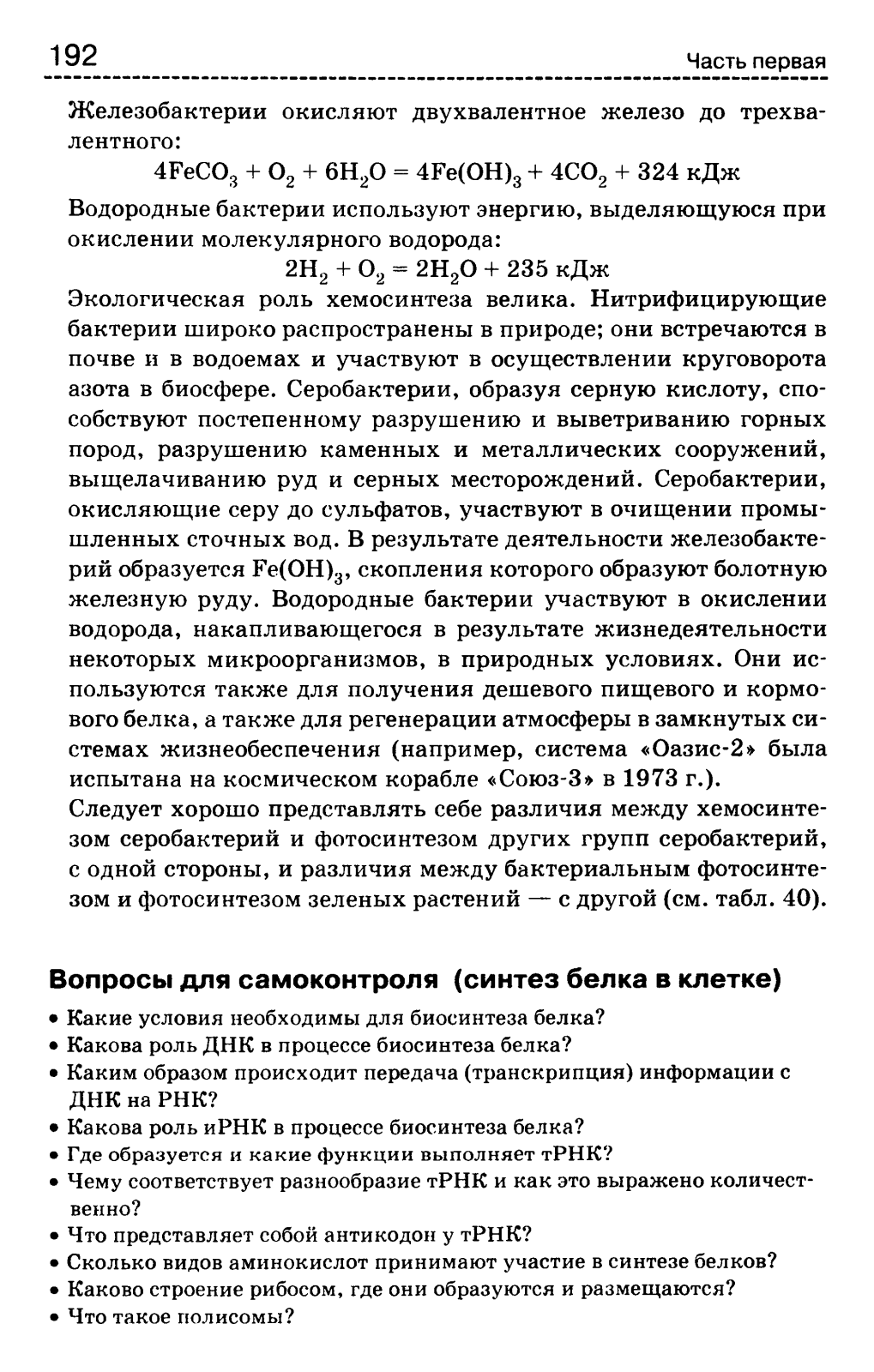 192 Часть первая

Железобактерии окисляют двухвалентное железо до трехвалентного:

$4FeCO_3 + O_2 + 6H_2O = 4Fe(OH)_3 + 4CO_2 + 324$ кДж

Водородные бактерии используют энергию, выделяющуюся при окислении молекулярного водорода:

$2H_2 + O_2 = 2H_2O + 235$ кДж

Экологическая роль хемосинтеза велика. Нитрифицирующие бактерии широко распространены в природе; они встречаются в почве и в водоемах и участвуют в осуществлении круговорота азота в биосфере. Серобактерии, образуя серную кислоту, способствуют постепенному разрушению и выветриванию горных пород, разрушению каменных и металлических сооружений, выщелачиванию руд и серных месторождений. Серобактерии, окисляющие серу до сульфатов, участвуют в очищении промышленных сточных вод. В результате деятельности железобактерий образуется $Fe(OH)_3$, скопления которого образуют болотную железную руду. Водородные бактерии участвуют в окислении водорода, накапливающегося в результате жизнедеятельности некоторых микроорганизмов, в природных условиях. Они используются также для получения дешевого пищевого и кормового белка, а также для регенерации атмосферы в замкнутых системах жизнеобеспечения (например, система «Оазис-2» была испытана на космическом корабле «Союз-3» в 1973 г.).

Следует хорошо представлять себе различия между хемосинтезом серобактерий и фотосинтезом других групп серобактерий, с одной стороны, и различия между бактериальным фотосинтезом и фотосинтезом зеленых растений — с другой (см. табл. 40).

Вопросы для самоконтроля (синтез белка в клетке)

• Какие условия необходимы для биосинтеза белка?
• Какова роль ДНК в процессе биосинтеза белка?
• Каким образом происходит передача (транскрипция) информации с ДНК на РНК?
• Какова роль иРНК в процессе биосинтеза белка?
• Где образуется и какие функции выполняет тРНК?
• Чему соответствует разнообразие тРНК и как это выражено количественно?
• Что представляет собой антикодон у тРНК?
• Сколько видов аминокислот принимают участие в синтезе белков?
• Каково строение рибосом, где они образуются и размещаются?
• Что такое полисомы?